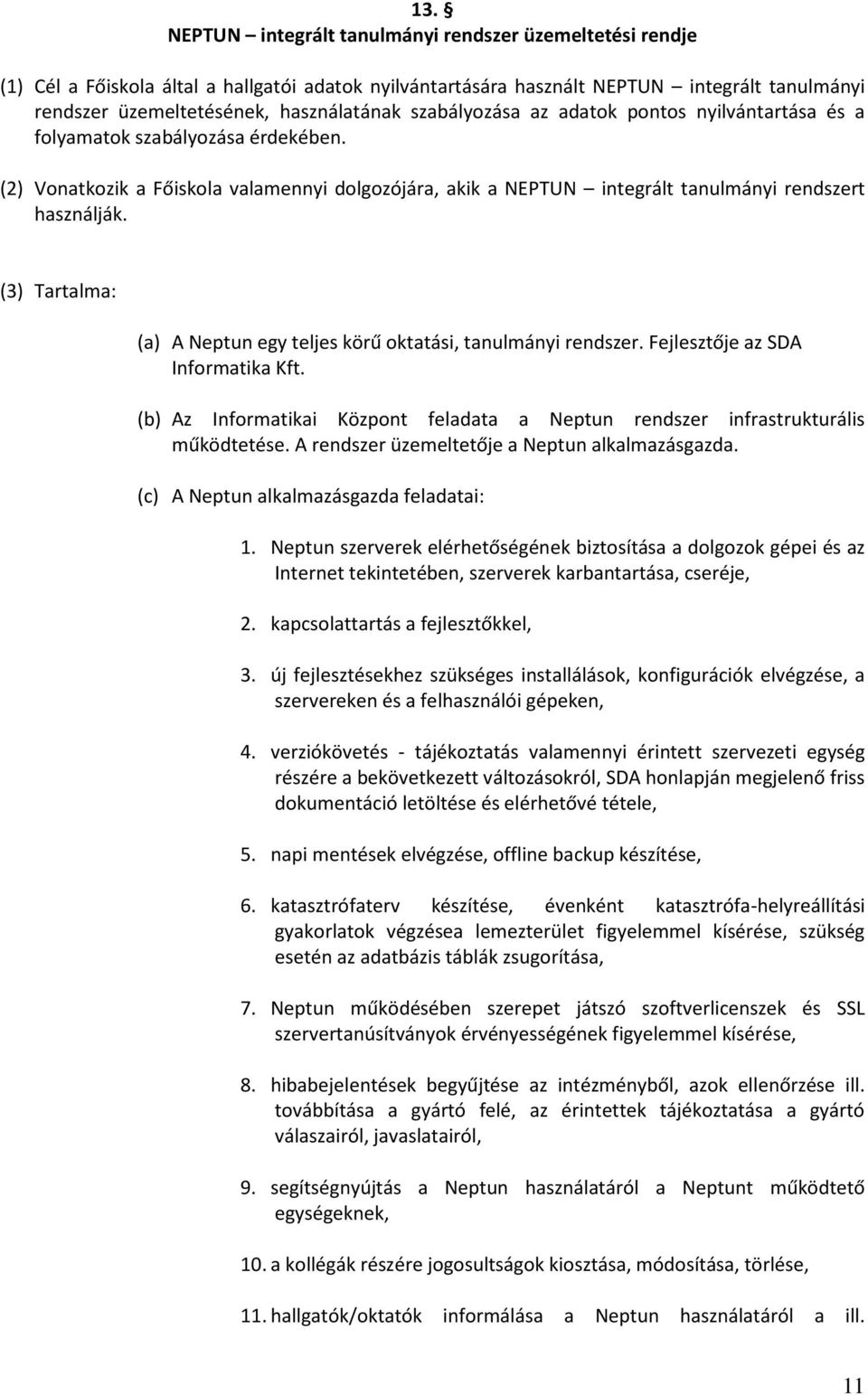 13. §
NEPTUN – integrált tanulmányi rendszer üzemeltetési rendje

(1) Cél a Főiskola által a hallgatói adatok nyilvántartására használt NEPTUN – integrált tanulmányi rendszer üzemeltetésének, használatának szabályozása az adatok pontos nyilvántartása és a folyamatok szabályozása érdekében.

(2) Vonatkozik a Főiskola valamennyi dolgozójára, akik a NEPTUN – integrált tanulmányi rendszert használják.

(3) Tartalma:

(a) A Neptun egy teljes körű oktatási, tanulmányi rendszer. Fejlesztője az SDA Informatika Kft.

(b) Az Informatikai Központ feladata a Neptun rendszer infrastrukturális működtetése. A rendszer üzemeltetője a Neptun alkalmazásgazda.

(c) A Neptun alkalmazásgazda feladatai:

1. Neptun szerverek elérhetőségének biztosítása a dolgozok gépei és az Internet tekintetében, szerverek karbantartása, cseréje,

2. kapcsolattartás a fejlesztőkkel,

3. új fejlesztésekhez szükséges installálások, konfigurációk elvégzése, a szervereken és a felhasználói gépeken,

4. verziókövetés - tájékoztatás valamennyi érintett szervezeti egység részére a bekövetkezett változásokról, SDA honlapján megjelenő friss dokumentáció letöltése és elérhetővé tétele,

5. napi mentések elvégzése, offline backup készítése,

6. katasztrófaterv készítése, évenként katasztrófa-helyreállítási gyakorlatok végzésea lemezterület figyelemmel kísérése, szükség esetén az adatbázis táblák zsugorítása,

7. Neptun működésében szerepet játszó szoftverlicenszek és SSL szervertanúsítványok érvényességének figyelemmel kísérése,

8. hibabejelentések begyűjtése az intézményből, azok ellenőrzése ill. továbbítása a gyártó felé, az érintettek tájékoztatása a gyártó válaszairól, javaslatairól,

9. segítségnyújtás a Neptun használatáról a Neptunt működtető egységeknek,

10. a kollégák részére jogosultságok kiosztása, módosítása, törlése,

11. hallgatók/oktatók informálása a Neptun használatáról a ill.

11